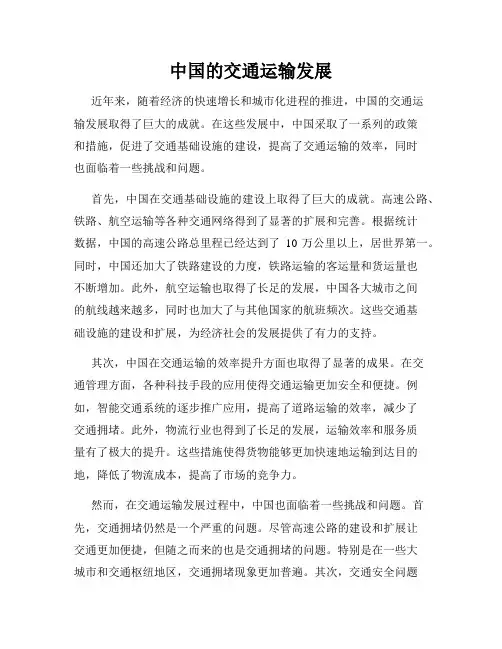 中国的交通运输发展

近年来，随着经济的快速增长和城市化进程的推进，中国的交通运输发展取得了巨大的成就。在这些发展中，中国采取了一系列的政策和措施，促进了交通基础设施的建设，提高了交通运输的效率，同时也面临着一些挑战和问题。

首先，中国在交通基础设施的建设上取得了巨大的成就。高速公路、铁路、航空运输等各种交通网络得到了显著的扩展和完善。根据统计数据，中国的高速公路总里程已经达到了 10 万公里以上，居世界第一。同时，中国还加大了铁路建设的力度，铁路运输的客运量和货运量也不断增加。此外，航空运输也取得了长足的发展，中国各大城市之间的航线越来越多，同时也加大了与其他国家的航班频次。这些交通基础设施的建设和扩展，为经济社会的发展提供了有力的支持。

其次，中国在交通运输的效率提升方面也取得了显著的成果。在交通管理方面，各种科技手段的应用使得交通运输更加安全和便捷。例如，智能交通系统的逐步推广应用，提高了道路运输的效率，减少了交通拥堵。此外，物流行业也得到了长足的发展，运输效率和服务质量有了极大的提升。这些措施使得货物能够更加快速地运输到达目的地，降低了物流成本，提高了市场的竞争力。

然而，在交通运输发展过程中，中国也面临着一些挑战和问题。首先，交通拥堵仍然是一个严重的问题。尽管高速公路的建设和扩展让交通更加便捷，但随之而来的也是交通拥堵的问题。特别是在一些大城市和交通枢纽地区，交通拥堵现象更加普遍。其次，交通安全问题